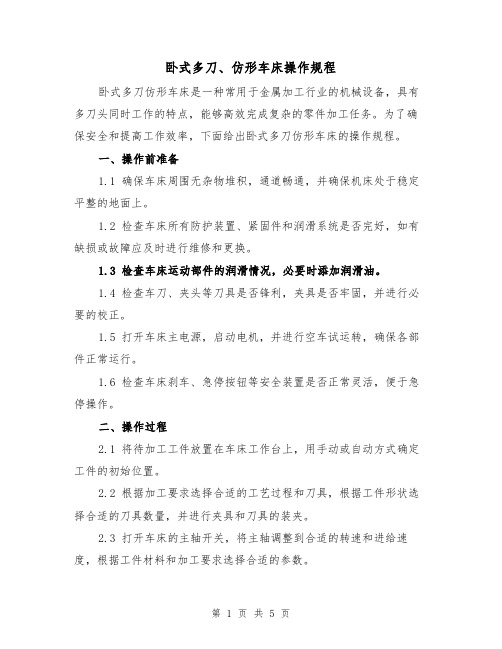 卧式多刀、仿形车床操作规程

卧式多刀仿形车床是一种常用于金属加工行业的机械设备，具有多刀头同时工作的特点，能够高效完成复杂的零件加工任务。为了确保安全和提高工作效率，下面给出卧式多刀仿形车床的操作规程。

一、操作前准备

1.1 确保车床周围无杂物堆积，通道畅通，并确保机床处于稳定平整的地面上。

1.2 检查车床所有防护装置、紧固件和润滑系统是否完好，如有缺损或故障应及时进行维修和更换。

1.3 检查车床运动部件的润滑情况，必要时添加润滑油。

1.4 检查车刀、夹头等刀具是否锋利，夹具是否牢固，并进行必要的校正。

1.5 打开车床主电源，启动电机，并进行空车试运转，确保各部件正常运行。

1.6 检查车床刹车、急停按钮等安全装置是否正常灵活，便于急停操作。

二、操作过程

2.1 将待加工工件放置在车床工作台上，用手动或自动方式确定工件的初始位置。

2.2 根据加工要求选择合适的工艺过程和刀具，根据工件形状选择合适的刀具数量，并进行夹具和刀具的装夹。

2.3 打开车床的主轴开关，将主轴调整到合适的转速和进给速度，根据工件材料和加工要求选择合适的参数。

第 1 页 共 5 页